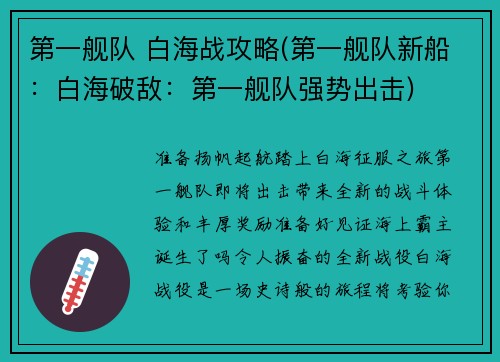 第一舰队 白海战攻略(第一舰队新船：白海破敌：第一舰队强势出击)

准备扬帆起航踏上白海征服之旅第一舰队即将出击带来全新的战斗体验和丰厚奖励准备好见证海上霸主诞生了吗令人振奋的全新战役白海战役是一场史诗般的旅程将考验你